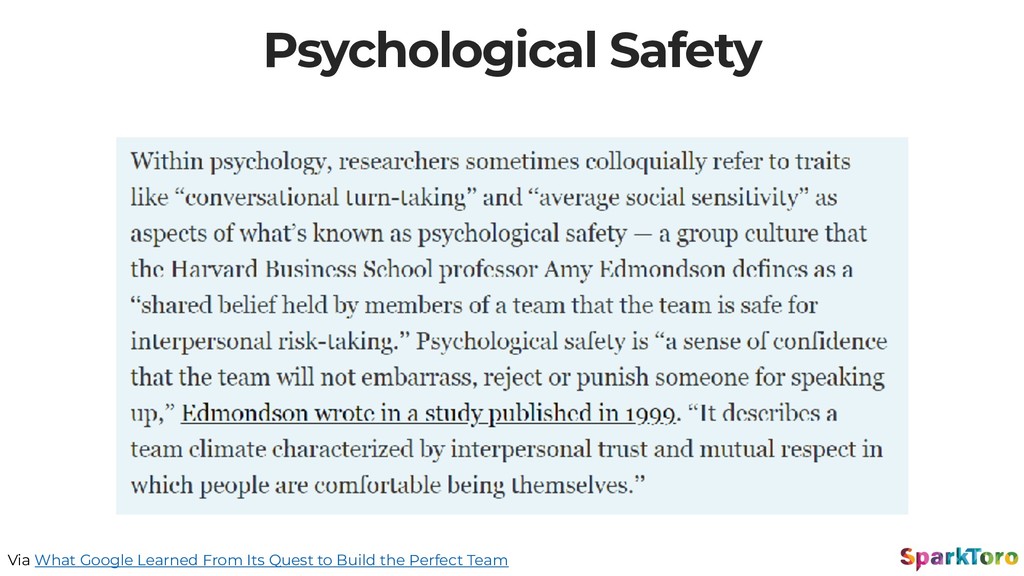 Psychological Safety

Within psychology, researchers sometimes colloquially refer to traits like "conversational turn-taking" and "average social sensitivity" as aspects of what's known as psychological safety — a group culture that the Harvard Business School professor Amy Edmondson defines as a "shared belief held by members of a team that the team is safe for interpersonal risk-taking." Psychological safety is "a sense of confidence that the team will not embarrass, reject or punish someone for speaking up," Edmondson wrote in a study published in 1999. "It describes a team climate characterized by interpersonal trust and mutual respect in which people are comfortable being themselves."

Via What Google Learned From Its Quest to Build the Perfect Team

SparkToro